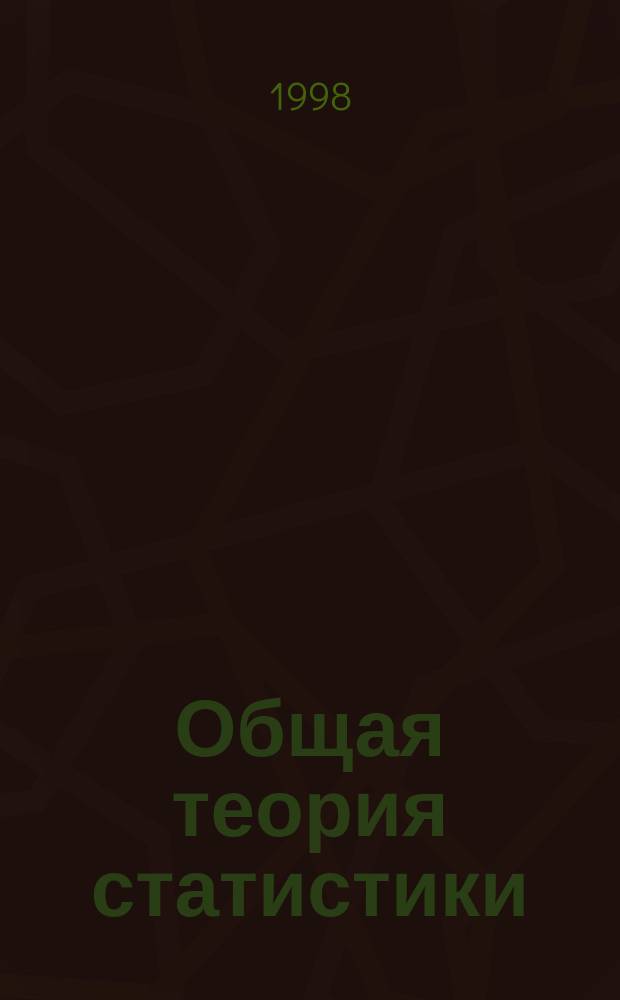 1998

Общая теория статистики